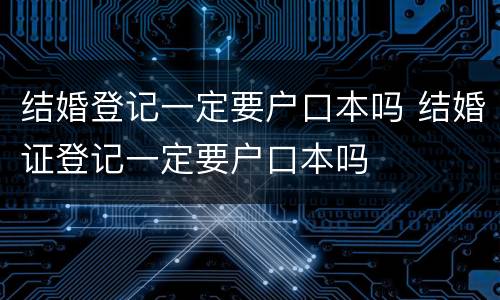 结婚登记一定要户口本吗 结婚证登记一定要户口本吗